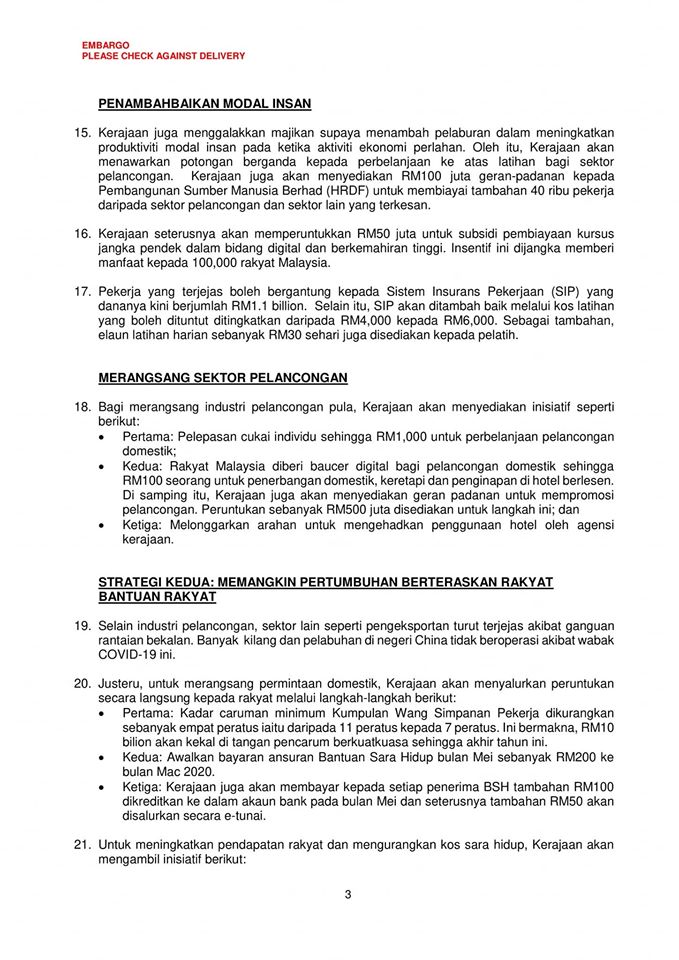 EMBARGO
PLEASE CHECK AGAINST DELIVERY

PENAMBAHBAIKAN MODAL INSAN

15. Kerajaan juga menggalakkan majikan supaya menambah pelaburan dalam meningkatkan produktiviti modal insan pada ketika aktiviti ekonomi perlahan. Oleh itu, Kerajaan akan menawarkan potongan berganda kepada perbelanjaan ke atas latihan bagi sektor pelancongan. Kerajaan juga akan menyediakan RM100 juta geran-padanan kepada Pembangunan Sumber Manusia Berhad (HRDF) untuk membiayai tambahan 40 ribu pekerja daripada sektor pelancongan dan sektor lain yang terkesan.

16. Kerajaan seterusnya akan memperuntukkan RM50 juta untuk subsidi pembiayaan kursus jangka pendek dalam bidang digital dan berkemahiran tinggi. Insentif ini dijangka memberi manfaat kepada 100,000 rakyat Malaysia.

17. Pekerja yang terjejas boleh bergantung kepada Sistem Insurans Pekerjaan (SIP) yang dananya kini berjumlah RM1.1 billion. Selain itu, SIP akan ditambah baik melalui kos latihan yang boleh dituntut ditingkatkan daripada RM4,000 kepada RM6,000. Sebagai tambahan, elaun latihan harian sebanyak RM30 sehari juga disediakan kepada pelatih.

MERANGSANG SEKTOR PELANCONGAN

18. Bagi merangsang industri pelancongan pula, Kerajaan akan menyediakan inisiatif seperti berikut:
• Pertama: Pelepasan cukai individu sehingga RM1,000 untuk perbelanjaan pelancongan domestik;
• Kedua: Rakyat Malaysia diberi baucer digital bagi pelancongan domestik sehingga RM100 seorang untuk penerbangan domestik, keretapi dan penginapan di hotel berlesen. Di samping itu, Kerajaan juga akan menyediakan geran padanan untuk mempromosi pelancongan. Peruntukan sebanyak RM500 juta disediakan untuk langkah ini; dan
• Ketiga: Melonggarkan arahan untuk mengehadkan penggunaan hotel oleh agensi kerajaan.

STRATEGI KEDUA: MEMANGKIN PERTUMBUHAN BERTERASKAN RAKYAT
BANTUAN RAKYAT

19. Selain industri pelancongan, sektor lain seperti pengeksportan turut terjejas akibat ganguan rantaian bekalan. Banyak kilang dan pelabuhan di negeri China tidak beroperasi akibat wabak COVID-19 ini.

20. Justeru, untuk merangsang permintaan domestik, Kerajaan akan menyalurkan peruntukan secara langsung kepada rakyat melalui langkah-langkah berikut:
• Pertama: Kadar caruman minimum Kumpulan Wang Simpanan Pekerja dikurangkan sebanyak empat peratus iaitu daripada 11 peratus kepada 7 peratus. Ini bermakna, RM10 bilion akan kekal di tangan pencarum berkuatkuasa sehingga akhir tahun ini.
• Kedua: Awalkan bayaran ansuran Bantuan Sara Hidup bulan Mei sebanyak RM200 ke bulan Mac 2020.
• Ketiga: Kerajaan juga akan membayar kepada setiap penerima BSH tambahan RM100 dikreditkan ke dalam akaun bank pada bulan Mei dan seterusnya tambahan RM50 akan disalurkan secara e-tunai.

21. Untuk meningkatkan pendapatan rakyat dan mengurangkan kos sara hidup, Kerajaan akan mengambil inisiatif berikut:

3